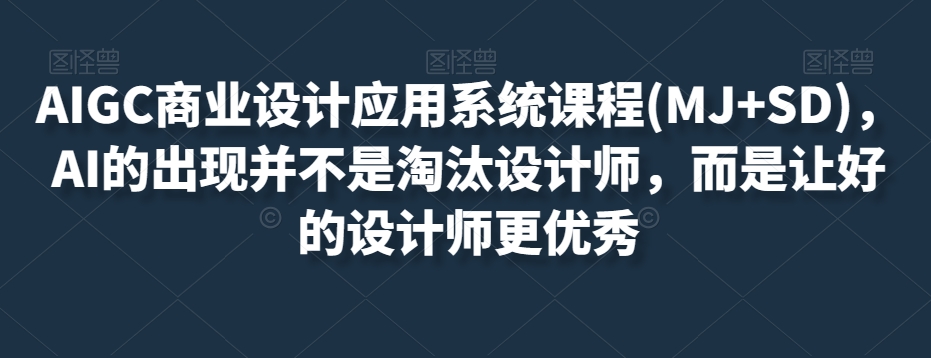 图怪兽 图怪兽 图怪兽

AIGC商业设计应用系统课程(MJ+SD)，AI的出现并不是淘汰设计师，而是让好的设计师更优秀